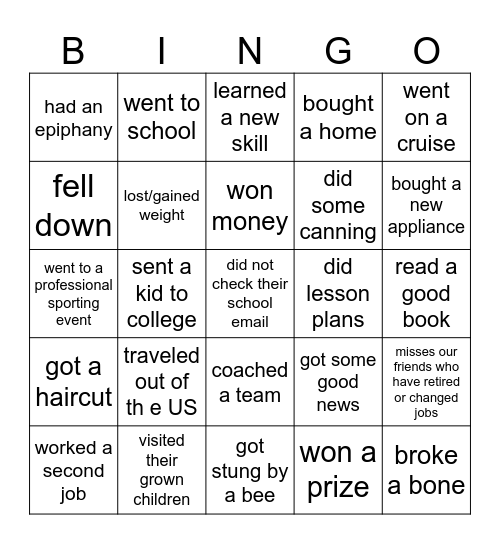 | B | I | N | G | O |
|---|---|---|---|---|
| had an epiphany | went to school | learned a new skill | bought a home | went on a cruise |
| fell down | lost/gained weight | won money | did some canning | bought a new appliance |
| went to a professional sporting event | sent a kid to college | did not check their school email | did lesson plans | read a good book |
| got a haircut | traveled out of th e US | coached a team | got some good news | misses our friends who have retired or changed jobs |
| worked a second job | visited their grown children | got stung by a bee | won a prize | broke a bone |